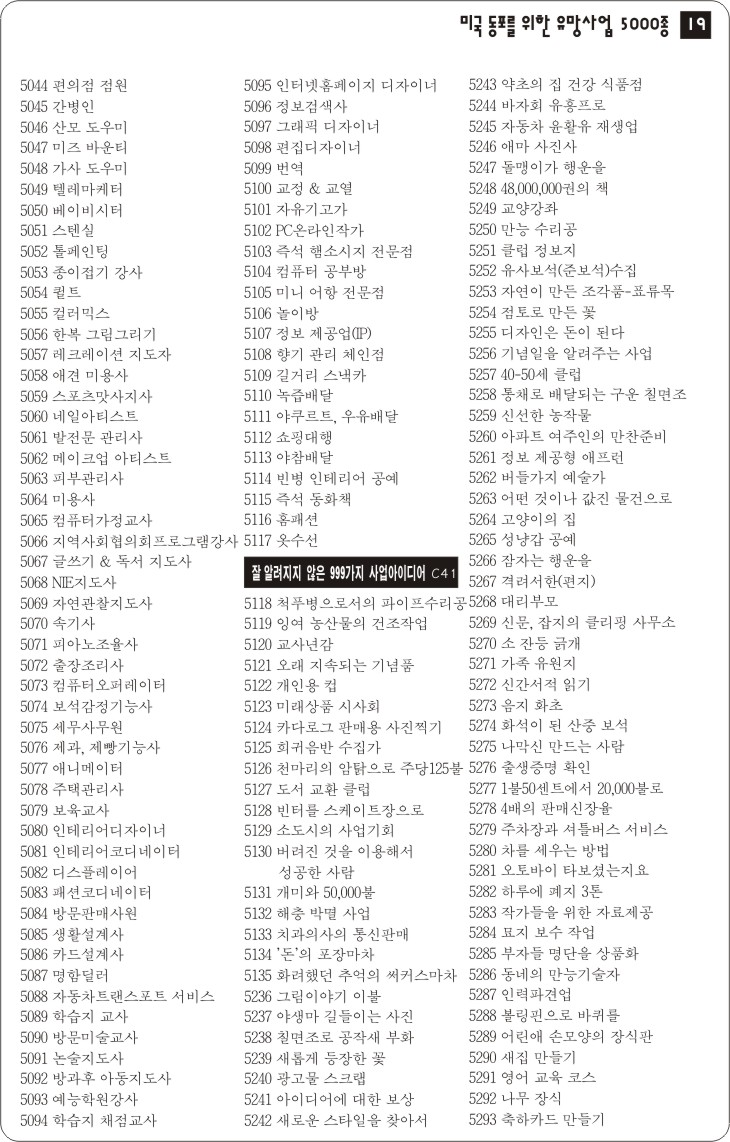 미국 동포를 위한 유망사업 5000종 19

5044 편의점 점원
5045 간병인
5046 산모 도우미
5047 미즈 바운티
5048 가사 도우미
5049 텔레마케터
5050 베이비시터
5051 스텐실
5052 톨페인팅
5053 종이접기 강사
5054 퀼트
5055 컬러믹스
5056 한복 그림그리기
5057 레크레이션 지도자
5058 애견 미용사
5059 스포츠맛사지사
5060 네일아티스트
5061 발전문 관리사
5062 메이크업 아티스트
5063 피부관리사
5064 미용사
5065 컴퓨터가정교사
5066 지역사회협의회프로그램강사
5067 글쓰기 & 독서 지도사
5068 NIE지도사
5069 자연관찰지도사
5070 속기사
5071 피아노조율사
5072 출장조리사
5073 컴퓨터오퍼레이터
5074 보석감정기능사
5075 세무사무원
5076 제과, 제빵기능사
5077 애니메이터
5078 주택관리사
5079 보육교사
5080 인테리어디자이너
5081 인테리어코디네이터
5082 디스플레이어
5083 패션코디네이터
5084 방문판매사원
5085 생활설계사
5086 카드설계사
5087 명함딜러
5088 자동차트랜스포트 서비스
5089 학습지 교사
5090 방문미술교사
5091 논술지도사
5092 방과후 아동지도사
5093 예능학원강사
5094 학습지 채점교사

5095 인터넷홈페이지 디자이너
5096 정보검색사
5097 그래픽 디자이너
5098 편집디자이너
5099 번역
5100 교정 & 교열
5101 자유기고가
5102 PC온라인작가
5103 즉석 햄소시지 전문점
5104 컴퓨터 공부방
5105 미니 어항 전문점
5106 놀이방
5107 정보 제공업(IP)
5108 향기 관리 체인점
5109 길거리 스낵카
5110 녹즙배달
5111 야쿠르트, 우유배달
5112 쇼핑대행
5113 야참배달
5114 빈병 인테리어 공예
5115 즉석 동화책
5116 홈패션
5117 옷수선

잘 알려지지 않은 999가지 사업아이디어 C41

5118 척푸병으로서의 파이프수리공
5119 잉여 농산물의 건조작업
5120 교사년감
5121 오래 지속되는 기념품
5122 개인용 컵
5123 미래상품 시사회
5124 카다로그 판매용 사진찍기
5125 희귀음반 수집가
5126 천마리의 암탉으로 주당125불
5127 도서 교환 클럽
5128 빈터를 스케이트장으로
5129 소도시의 사업기회
5130 버려진 것을 이용해서 성공한 사람
5131 개미와 50,000불
5132 해충 박멸 사업
5133 치과의사의 통신판매
5134 '돈'의 포장마차
5135 화려했던 추억의 써커스마차
5236 그림이야기 이불
5237 야생마 길들이는 사진
5238 칠면조로 공작새 부화
5239 새롭게 등장한 꽃
5240 광고물 스크랩
5241 아이디어에 대한 보상
5242 새로운 스타일을 찾아서

5243 약초의 집 건강 식품점
5244 바자회 유흥프로
5245 자동차 윤활유 재생업
5246 애마 사진사
5247 돌맹이가 행운을
5248 48,000,000권의 책
5249 교양강좌
5250 만능 수리공
5251 클럽 정보지
5252 유사보석(준보석)수집
5253 자연이 만든 조각품-표류목
5254 점토로 만든 꽃
5255 디자인은 돈이 된다
5256 기념일을 알려주는 사업
5257 40-50세 클럽
5258 통채로 배달되는 구운 칠면조
5259 신선한 농작물
5260 아파트 여주인의 만찬준비
5261 정보 제공형 애프런
5262 버들가지 예술가
5263 어떤 것이나 값진 물건으로
5264 고양이의 집
5265 성냥갑 공예
5266 잠자는 행운을
5267 격려서한(편지)
5268 대리부모
5269 신문, 잡지의 클리핑 사무소
5270 소 잔등 긁개
5271 가족 유원지
5272 신간서적 읽기
5273 음지 화초
5274 화석이 된 산중 보석
5275 나막신 만드는 사람
5276 출생증명 확인
5277 1불50센트에서 20,000불로
5278 4배의 판매신장율
5279 주차장과 셔틀버스 서비스
5280 차를 세우는 방법
5281 오토바이 타보셨는지요
5282 하루에 폐지 3톤
5283 작가들을 위한 자료제공
5284 묘지 보수 작업
5285 부자들 명단을 상품화
5286 동네의 만능기술자
5287 인력파견업
5288 볼링핀으로 바퀴를
5289 어린애 손모양의 장식판
5290 새집 만들기
5291 영어 교육 코스
5292 나무 장식
5293 축하카드 만들기